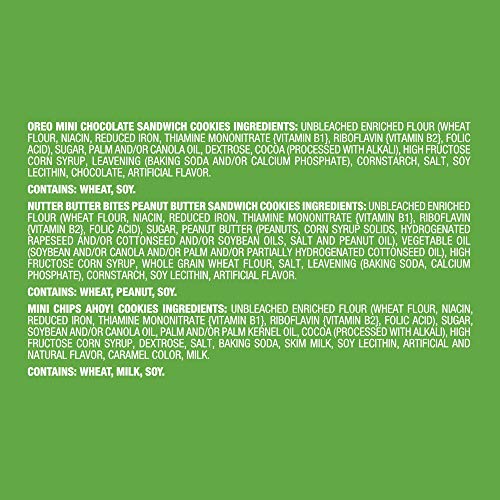 OREO MINI CHOCOLATE SANDWICH COOKIES INGREDIENTS: UNBLEACHED ENRICHED FLOUR (WHEAT FLOUR, NIACIN, REDUCED IRON, THIAMINE MONONITRATE {VITAMIN B1}, RIBOFLAVIN {VITAMIN B2}, FOLIC ACID), SUGAR, PALM AND/OR CANOLA OIL, DEXTROSE, COCOA (PROCESSED WITH ALKALI), HIGH FRUCTOSE CORN SYRUP, LEAVENING (BAKING SODA AND/OR CALCIUM PHOSPHATE), CORNSTARCH, SALT, SOY LECITHIN, CHOCOLATE, ARTIFICIAL FLAVOR.

CONTAINS: WHEAT, SOY.

NUTTER BUTTER BITES PEANUT BUTTER SANDWICH COOKIES INGREDIENTS: UNBLEACHED ENRICHED FLOUR (WHEAT FLOUR, NIACIN, REDUCED IRON, THIAMINE MONONITRATE {VITAMIN B1}, RIBOFLAVIN {VITAMIN B2}, FOLIC ACID), SUGAR, PEANUT BUTTER (PEANUTS, CORN SYRUP SOLIDS, HYDROGENATED RAPESEED AND/OR COTTONSEED AND/OR SOYBEAN OILS, SALT AND PEANUT OIL), VEGETABLE OIL (SOYBEAN AND/OR CANOLA AND/OR PALM AND/OR PARTIALLY HYDROGENATED COTTONSEED OIL), HIGH FRUCTOSE CORN SYRUP, WHOLE GRAIN WHEAT FLOUR, SALT, LEAVENING (BAKING SODA, CALCIUM PHOSPHATE), CORNSTARCH, SOY LECITHIN, ARTIFICIAL FLAVOR.

CONTAINS: WHEAT, PEANUT, SOY.

MINI CHIPS AHOY! COOKIES INGREDIENTS: UNBLEACHED ENRICHED FLOUR (WHEAT FLOUR, NIACIN, REDUCED IRON, THIAMINE MONONITRATE {VITAMIN B1}, RIBOFLAVIN {VITAMIN B2}, FOLIC ACID), SUGAR, SOYBEAN AND/OR CANOLA OIL, PALM AND/OR PALM KERNEL OIL, COCOA (PROCESSED WITH ALKALI), HIGH FRUCTOSE CORN SYRUP, DEXTROSE, SALT, BAKING SODA, SKIM MILK, SOY LECITHIN, ARTIFICIAL AND NATURAL FLAVOR, CARAMEL COLOR, MILK.

CONTAINS: WHEAT, MILK, SOY.